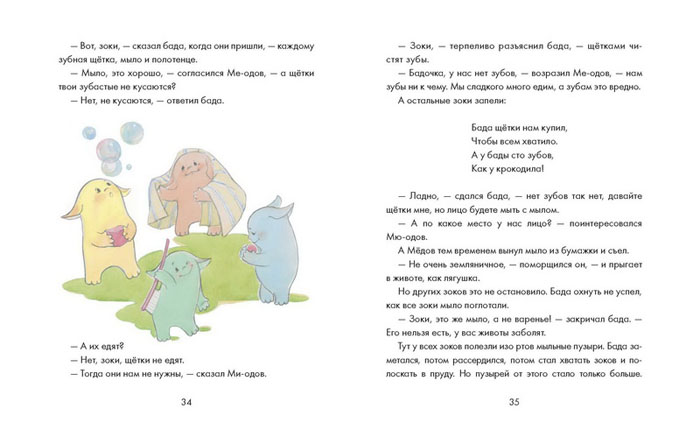 — Вот, зоки, — сказал бада, когда они пришли, — каждому зубная щётка, мыло и полотенце.

— Мыло, это хорошо, — согласился Ме-одов, — а щётки твои зубастые не кусаются?

— Нет, не кусаются, — ответил бада.

— А их едят?

— Нет, зоки, щётки не едят.

— Тогда они нам не нужны, — сказал Ми-одов.

34

— Зоки, — терпеливо разъяснил бада, — щётками чистят зубы.

— Бадочка, у нас нет зубов, — возразил Ме-одов, — нам зубы ни к чему. Мы сладкого много едим, а зубам это вредно.

А остальные зоки запели:

Бада щётки нам купил,
Чтобы всем хватило.
А у бады сто зубов,
Как у крокодила!

— Ладно, — сдался бада, — нет зубов так нет, давайте щётки мне, но лицо будете мыть с мылом.

— А по какое место у нас лицо? — поинтересовался Мю-одов.

А Мёдов тем временем вынул мыло из бумажки и съел.

— Не очень земляничное, — поморщился он, — и прыгает в животе, как лягушка.

Но других зоков это не остановило. Бада охнуть не успел, как все зоки мыло поглотали.

— Зоки, это же мыло, а не варенье! — закричал бада. — Его нельзя есть, у вас животы заболят.

Тут у всех зоков полезли изо ртов мыльные пузыри. Бада заметался, потом рассердился, потом стал хватать зоков и полоскать в пруду. Но пузырей от этого стало только больше.

35